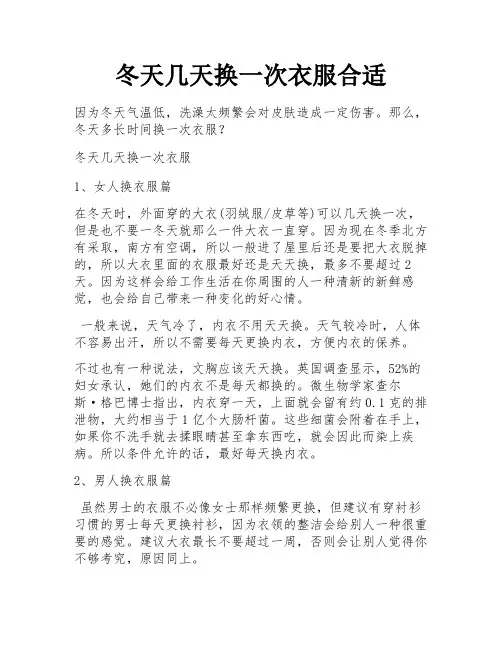 冬天几天换一次衣服合适

因为冬天气温低，洗澡太频繁会对皮肤造成一定伤害。那么，冬天多长时间换一次衣服？

冬天几天换一次衣服

1、女人换衣服篇

在冬天时，外面穿的大衣(羽绒服/皮草等)可以几天换一次，但是也不要一冬天就那么一件大衣一直穿。因为现在冬季北方有采取，南方有空调，所以一般进了屋里后还是要把大衣脱掉的，所以大衣里面的衣服最好还是天天换，最多不要超过2天。因为这样会给工作生活在你周围的人一种清新的新鲜感觉，也会给自己带来一种变化的好心情。

一般来说，天气冷了，内衣不用天天换。天气较冷时，人体不容易出汗，所以不需要每天更换内衣，方便内衣的保养。

不过也有一种说法，文胸应该天天换。英国调查显示，52%的妇女承认，她们的内衣不是每天都换的。微生物学家查尔斯·格巴博士指出，内衣穿一天，上面就会留有约0.1克的排泄物，大约相当于1亿个大肠杆菌。这些细菌会附着在手上，如果你不洗手就去揉眼睛甚至拿东西吃，就会因此而染上疾病。所以条件允许的话，最好每天换内衣。

2、男人换衣服篇

虽然男士的衣服不必像女士那样频繁更换，但建议有穿衬衫习惯的男士每天更换衬衫，因为衣领的整洁会给别人一种很重要的感觉。建议大衣最长不要超过一周，否则会让别人觉得你不够考究，原因同上。